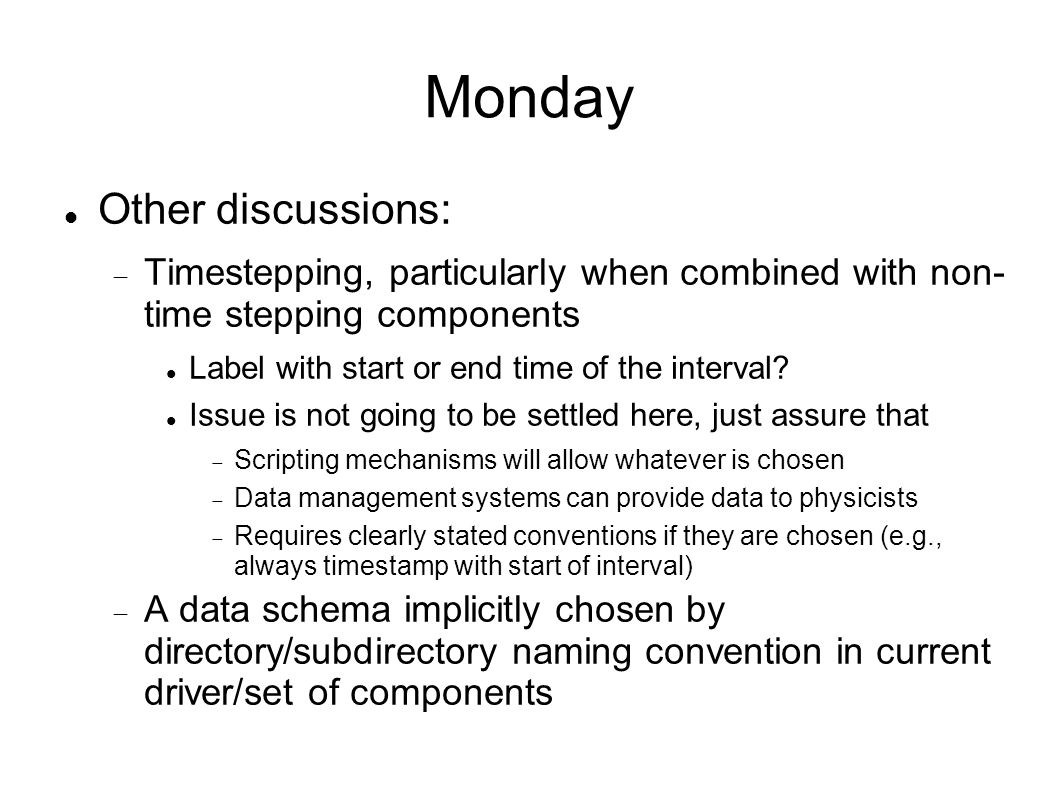 Monday

Other discussions:

Timestepping, particularly when combined with non-time stepping components

Label with start or end time of the interval?

Issue is not going to be settled here, just assure that

Scripting mechanisms will allow whatever is chosen

Data management systems can provide data to physicists

Requires clearly stated conventions if they are chosen (e.g., always timestamp with start of interval)

A data schema implicitly chosen by directory/subdirectory naming convention in current driver/set of components